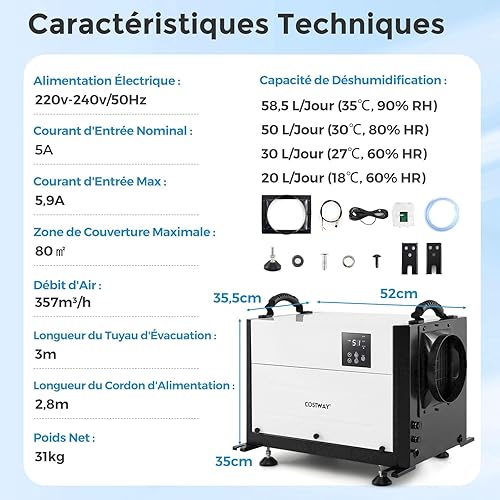 Caractéristiques Techniques

Alimentation Électrique :
220v-240v/50Hz

Courant d'Entrée Nominal :
5A

Courant d'Entrée Max :
5,9A

Zone de Couverture Maximale :
80 ㎡

Débit d'Air :
357m³/h

Longueur du Tuyau d'Évacuation :
3m

Longueur du Cordon d'Alimentation :
2,8m

Poids Net :
31kg

Capacité de Déshumidification :
58,5 L/Jour (35℃, 90% RH)
50 L/Jour (30℃, 80% HR)
30 L/Jour (27℃, 60% HR)
20 L/Jour (18℃, 60% HR)

35,5cm
52cm
35cm

COSTWAY